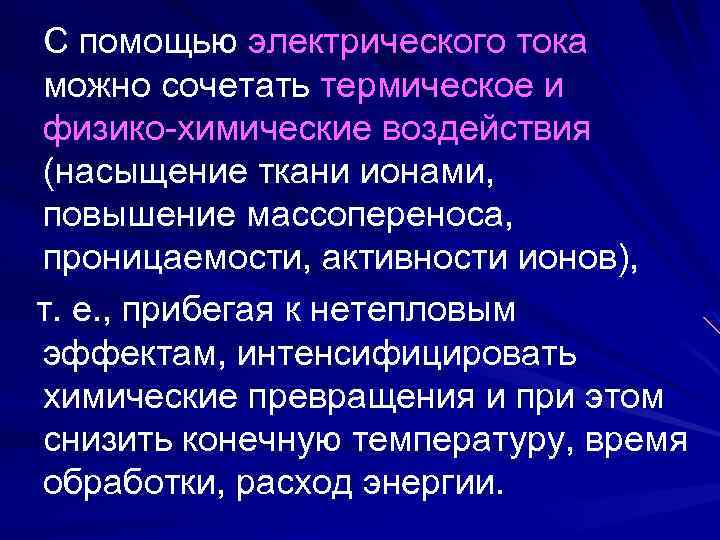 С помощью электрического тока можно сочетать термическое и физико-химические воздействия (насыщение ткани ионами, повышение массопереноса, проницаемости, активности ионов),

т. е., прибегая к нетепловым эффектам, интенсифицировать химические превращения и при этом снизить конечную температуру, время обработки, расход энергии.